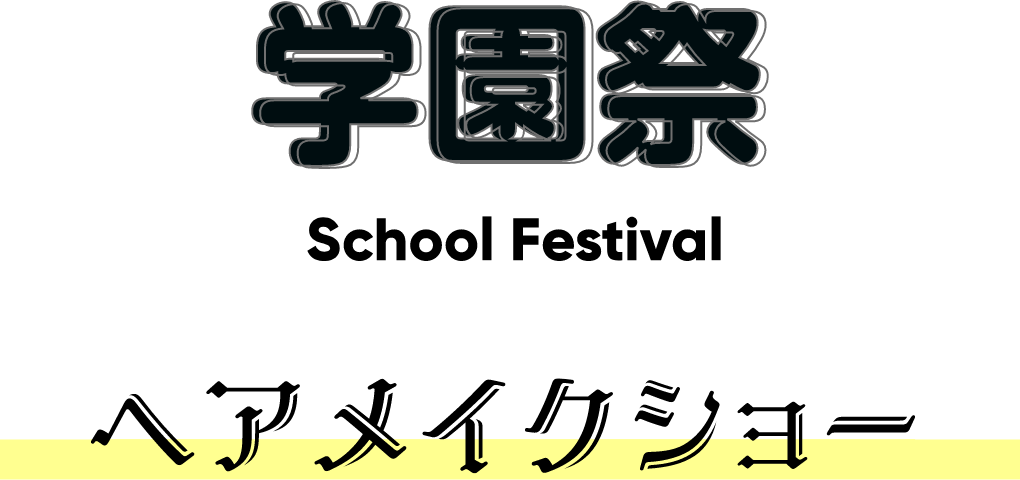 学園祭

School Festival

ヘアメイクショー